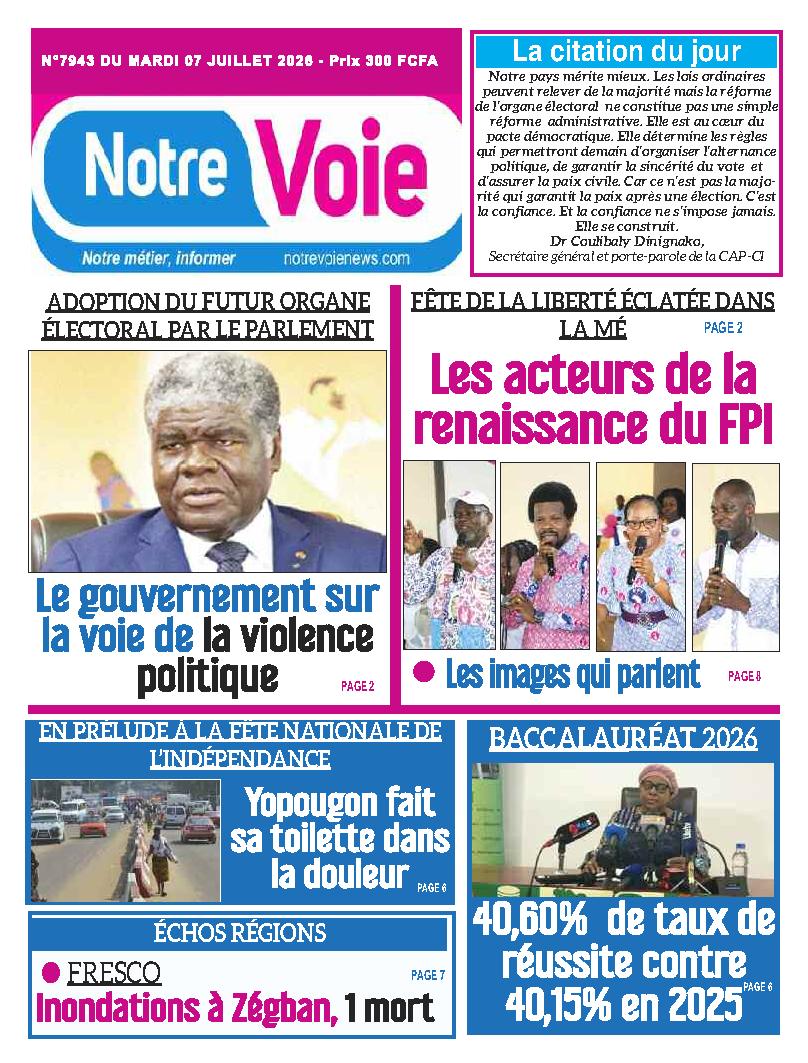 N°7943 DU MARDI 07 JUILLET 2026 - Prix 300 FCFA

Notre Voie

Notre métier, informer notrevoienews.com

La citation du jour

Notre pays mérite mieux. Les lois ordinaires peuvent relever de la majorité mais la réforme de l'organe électoral ne constitue pas une simple réforme administrative. Elle est au cœur du pacte démocratique. Elle détermine les règles qui permettront demain d'organiser l'alternance politique, de garantir la sincérité du vote et d'assurer la paix civile. Car ce n'est pas la majorité qui garantit la paix après une élection. C'est la confiance. Et la confiance ne s'impose jamais. Elle se construit.
Dr Coulibaly Dinignako,
Secrétaire général et porte-parole de la CAP-CI

ADOPTION DU FUTUR ORGANE ÉLECTORAL PAR LE PARLEMENT

Le gouvernement sur la voie de la violence politique

PAGE 2

FÊTE DE LA LIBERTÉ ÉCLATÉE DANS LA MÉ

PAGE 2

Les acteurs de la renaissance du FPI

• Les images qui parlent

PAGE 8

EN PRÉLUDE À LA FÊTE NATIONALE DE L'INDÉPENDANCE

Yopougon fait sa toilette dans la douleur

PAGE 6

ÉCHOS RÉGIONS

• FRESCO

PAGE 7

Inondations à Zégban, 1 mort

BACCALAURÉAT 2026

40,60% de taux de réussite contre 40,15% en 2025

PAGE 6